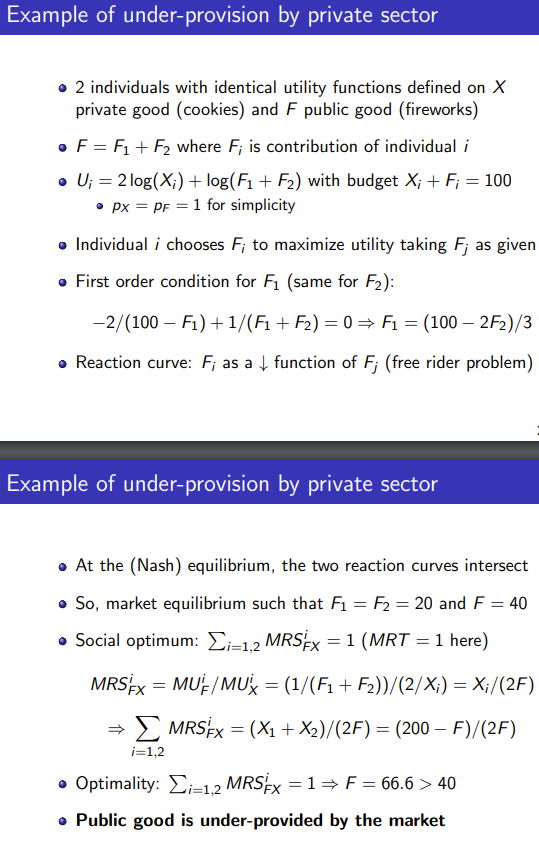 Example of under-provision by private sector

- 2 individuals with identical utility functions defined on $X$ private good (cookies) and $F$ public good (fireworks)
- $F = F_1 + F_2$ where $F_i$ is contribution of individual $i$
- $U_i = 2\log(X_i) + \log(F_1 + F_2)$ with budget $X_i + F_i = 100$
  - $p_X = p_F = 1$ for simplicity
- Individual $i$ chooses $F_i$ to maximize utility taking $F_j$ as given
- First order condition for $F_1$ (same for $F_2$):

$-2/(100 - F_1) + 1/(F_1 + F_2) = 0 \Rightarrow F_1 = (100 - 2F_2)/3$

- Reaction curve: $F_i$ as a $\downarrow$ function of $F_j$ (free rider problem)

Example of under-provision by private sector

- At the (Nash) equilibrium, the two reaction curves intersect
- So, market equilibrium such that $F_1 = F_2 = 20$ and $F = 40$
- Social optimum: $\sum_{i=1,2} MRS^i_{FX} = 1$ ($MRT = 1$ here)

$MRS^i_{FX} = MU^i_F / MU^i_X = (1/(F_1 + F_2))/(2/X_i) = X_i/(2F)$

$\Rightarrow \sum_{i=1,2} MRS^i_{FX} = (X_1 + X_2)/(2F) = (200 - F)/(2F)$

- Optimality: $\sum_{i=1,2} MRS^i_{FX} = 1 \Rightarrow F = 66.6 > 40$
- **Public good is under-provided by the market**